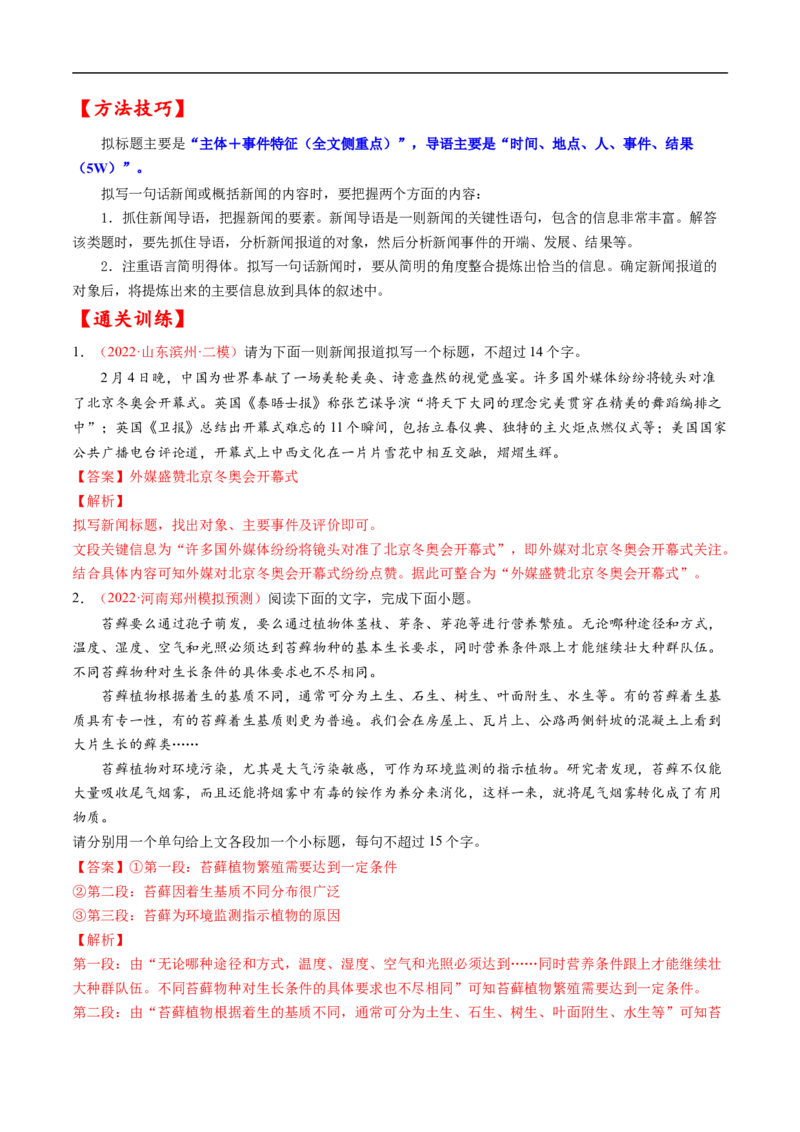 【方法技巧】

拟标题主要是“主体+事件特征（全文侧重点）”，导语主要是“时间、地点、人、事件、结果（5W）”。

拟写一句话新闻或概括新闻的内容时，要把握两个方面的内容：

1．抓住新闻导语，把握新闻的要素。新闻导语是一则新闻的关键性语句，包含的信息非常丰富。解答该类题时，要先抓住导语，分析新闻报道的对象，然后分析新闻事件的开端、发展、结果等。

2．注重语言简明得体。拟写一句话新闻时，要从简明的角度整合提炼出恰当的信息。确定新闻报道的对象后，将提炼出来的主要信息放到具体的叙述中。

【通关训练】

1．（2022·山东滨州·二模）请为下面一则新闻报道拟写一个标题，不超过14个字。

2月4日晚，中国为世界奉献了一场美轮美奂、诗意盎然的视觉盛宴。许多国外媒体纷纷将镜头对准了北京冬奥会开幕式。英国《泰晤士报》称张艺谋导演“将天下大同的理念完美贯穿在精美的舞蹈编排之中”；英国《卫报》总结出开幕式难忘的11个瞬间，包括立春仪典、独特的主火炬点燃仪式等；美国国家公共广播电台评论道，开幕式上中西文化在一片片雪花中相互交融，熠熠生辉。

【答案】外媒盛赞北京冬奥会开幕式

【解析】

拟写新闻标题，找出对象、主要事件及评价即可。

文段关键信息为“许多国外媒体纷纷将镜头对准了北京冬奥会开幕式”，即外媒对北京冬奥会开幕式关注。结合具体内容可知外媒对北京冬奥会开幕式纷纷点赞。据此可整合为“外媒盛赞北京冬奥会开幕式”。

2．（2022·河南郑州模拟预测）阅读下面的文字，完成下面小题。

苔藓要么通过孢子萌发，要么通过植物体茎枝、芽条、芽孢等进行营养繁殖。无论哪种途径和方式，温度、湿度、空气和光照必须达到苔藓物种的基本生长要求，同时营养条件跟上才能继续壮大种群队伍。不同苔藓物种对生长条件的具体要求也不尽相同。

苔藓植物根据着生的基质不同，通常可分为土生、石生、树生、叶面附生、水生等。有的苔藓着生基质具有专一性，有的苔藓着生基质则更为普遍。我们会在房屋上、瓦片上、公路两侧斜坡的混凝土上看到大片生长的藓类……

苔藓植物对环境污染，尤其是大气污染敏感，可作为环境监测的指示植物。研究者发现，苔藓不仅能大量吸收尾气烟雾，而且还能将烟雾中有毒的铵作为养分来消化，这样一来，就将尾气烟雾转化成了有用物质。

请分别用一个单句给上文各段加一个小标题，每句不超过15个字。

【答案】①第一段：苔藓植物繁殖需要达到一定条件

②第二段：苔藓因着生基质不同分布很广泛

③第三段：苔藓为环境监测指示植物的原因

【解析】

第一段：由“无论哪种途径和方式，温度、湿度、空气和光照必须达到……同时营养条件跟上才能继续壮大种群队伍。不同苔藓物种对生长条件的具体要求也不尽相同”可知苔藓植物繁殖需要达到一定条件。

第二段：由“苔藓植物根据着生的基质不同，通常可分为土生、石生、树生、叶面附生、水生等”可知苔